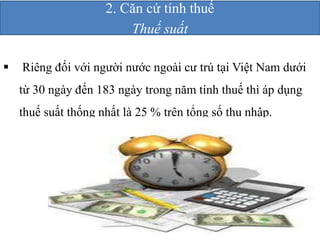 2. Căn cứ tính thuế
Thuế suất

▪ Riêng đối với người nước ngoài cư trú tại Việt Nam dưới từ 30 ngày đến 183 ngày trong năm tính thuế thì áp dụng thuế suất thống nhất là 25 % trên tổng số thu nhập.

11 12 1 2 3 4 5 6 7 8 9 10